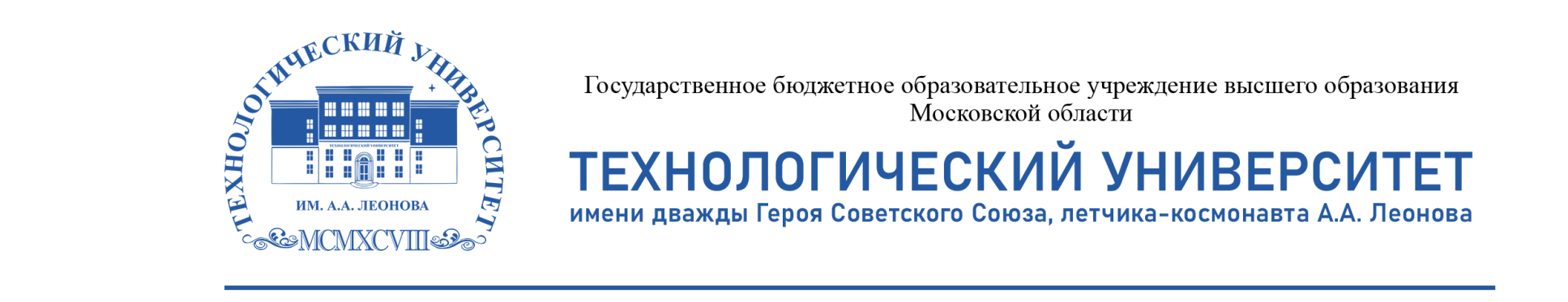 ТЕХНОЛОГИЧЕСКИЙ УНИВЕРСИТЕТ
ТЕХНОЛОГИЧЕСКИЙ УНИВЕРСИТЕТ
ИМ. А.А. ЛЕОНОВА
MCMXCVIII

Государственное бюджетное образовательное учреждение высшего образования Московской области

ТЕХНОЛОГИЧЕСКИЙ УНИВЕРСИТЕТ
имени дважды Героя Советского Союза, летчика-космонавта А.А. Леонова